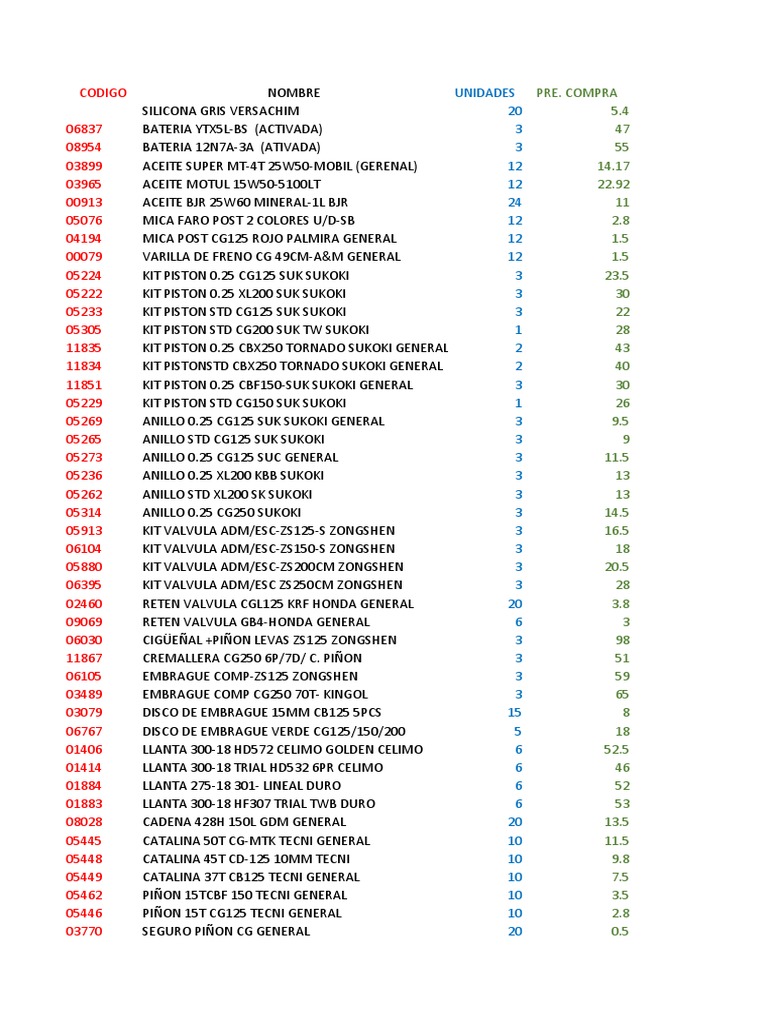 | CODIGO | NOMBRE | UNIDADES | PRE. COMPRA |
|---|---|---|---|
| | SILICONA GRIS VERSACHIM | 20 | 5.4 |
| 06837 | BATERIA YTX5L-BS (ACTIVADA) | 3 | 47 |
| 08954 | BATERIA 12N7A-3A (ATIVADA) | 3 | 55 |
| 03899 | ACEITE SUPER MT-4T 25W50-MOBIL (GERENAL) | 12 | 14.17 |
| 03965 | ACEITE MOTUL 15W50-5100LT | 12 | 22.92 |
| 00913 | ACEITE BJR 25W60 MINERAL-1L BJR | 24 | 11 |
| 05076 | MICA FARO POST 2 COLORES U/D-SB | 12 | 2.8 |
| 04194 | MICA POST CG125 ROJO PALMIRA GENERAL | 12 | 1.5 |
| 00079 | VARILLA DE FRENO CG 49CM-A&M GENERAL | 12 | 1.5 |
| 05224 | KIT PISTON 0.25 CG125 SUK SUKOKI | 3 | 23.5 |
| 05222 | KIT PISTON 0.25 XL200 SUK SUKOKI | 3 | 30 |
| 05233 | KIT PISTON STD CG125 SUK SUKOKI | 3 | 22 |
| 05305 | KIT PISTON STD CG200 SUK TW SUKOKI | 1 | 28 |
| 11835 | KIT PISTON 0.25 CBX250 TORNADO SUKOKI GENERAL | 2 | 43 |
| 11834 | KIT PISTONSTD CBX250 TORNADO SUKOKI GENERAL | 2 | 40 |
| 11851 | KIT PISTON 0.25 CBF150-SUK SUKOKI GENERAL | 3 | 30 |
| 05229 | KIT PISTON STD CG150 SUK SUKOKI | 1 | 26 |
| 05269 | ANILLO 0.25 CG125 SUK SUKOKI GENERAL | 3 | 9.5 |
| 05265 | ANILLO STD CG125 SUK SUKOKI | 3 | 9 |
| 05273 | ANILLO 0.25 CG125 SUC GENERAL | 3 | 11.5 |
| 05236 | ANILLO 0.25 XL200 KBB SUKOKI | 3 | 13 |
| 05262 | ANILLO STD XL200 SK SUKOKI | 3 | 13 |
| 05314 | ANILLO 0.25 CG250 SUKOKI | 3 | 14.5 |
| 05913 | KIT VALVULA ADM/ESC-ZS125-S ZONGSHEN | 3 | 16.5 |
| 06104 | KIT VALVULA ADM/ESC-ZS150-S ZONGSHEN | 3 | 18 |
| 05880 | KIT VALVULA ADM/ESC-ZS200CM ZONGSHEN | 3 | 20.5 |
| 06395 | KIT VALVULA ADM/ESC ZS250CM ZONGSHEN | 3 | 28 |
| 02460 | RETEN VALVULA CGL125 KRF HONDA GENERAL | 20 | 3.8 |
| 09069 | RETEN VALVULA GB4-HONDA GENERAL | 6 | 3 |
| 06030 | CIGÜEÑAL +PIÑON LEVAS ZS125 ZONGSHEN | 3 | 98 |
| 11867 | CREMALLERA CG250 6P/7D/ C. PIÑON | 3 | 51 |
| 06105 | EMBRAGUE COMP-ZS125 ZONGSHEN | 3 | 59 |
| 03489 | EMBRAGUE COMP CG250 70T- KINGOL | 3 | 65 |
| 03079 | DISCO DE EMBRAGUE 15MM CB125 5PCS | 15 | 8 |
| 06767 | DISCO DE EMBRAGUE VERDE CG125/150/200 | 5 | 18 |
| 01406 | LLANTA 300-18 HD572 CELIMO GOLDEN CELIMO | 6 | 52.5 |
| 01414 | LLANTA 300-18 TRIAL HD532 6PR CELIMO | 6 | 46 |
| 01884 | LLANTA 275-18 301- LINEAL DURO | 6 | 52 |
| 01883 | LLANTA 300-18 HF307 TRIAL TWB DURO | 6 | 53 |
| 08028 | CADENA 428H 150L GDM GENERAL | 20 | 13.5 |
| 05445 | CATALINA 50T CG-MTK TECNI GENERAL | 10 | 11.5 |
| 05448 | CATALINA 45T CD-125 10MM TECNI | 10 | 9.8 |
| 05449 | CATALINA 37T CB125 TECNI GENERAL | 10 | 7.5 |
| 05462 | PIÑON 15TCBF 150 TECNI GENERAL | 10 | 3.5 |
| 05446 | PIÑON 15T CG125 TECNI GENERAL | 10 | 2.8 |
| 03770 | SEGURO PIÑON CG GENERAL | 20 | 0.5 |